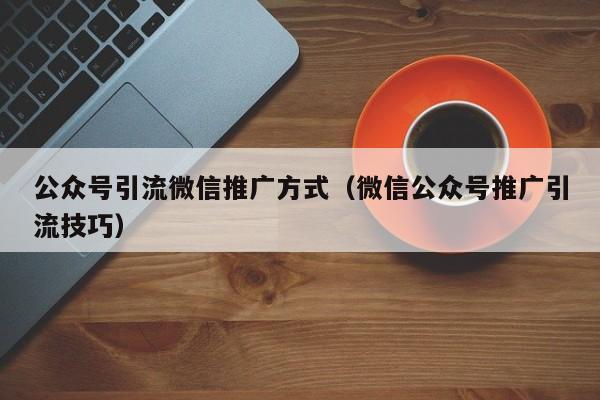 公众号引流微信推广方式（微信公众号推广引流技巧）